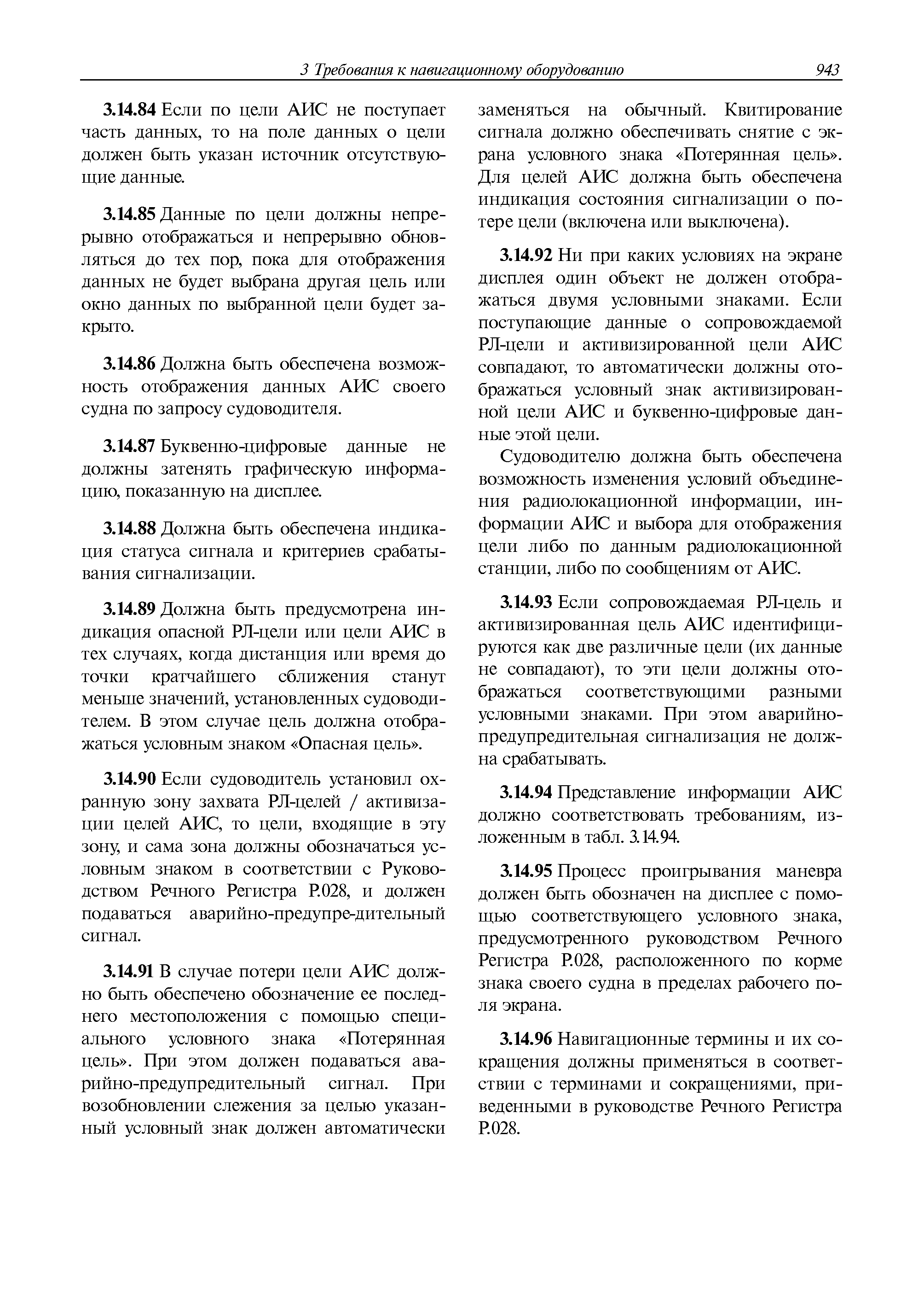 3 Требования к навигационному оборудованию 943

3.14.84 Если по цели АИС не поступает часть данных, то на поле данных о цели должен быть указан источник отсутствующие данные.

3.14.85 Данные по цели должны непрерывно отображаться и непрерывно обновляться до тех пор, пока для отображения данных не будет выбрана другая цель или окно данных по выбранной цели будет закрыто.

3.14.86 Должна быть обеспечена возможность отображения данных АИС своего судна по запросу судоводителя.

3.14.87 Буквенно-цифровые данные не должны затенять графическую информацию, показанную на дисплее.

3.14.88 Должна быть обеспечена индикация статуса сигнала и критериев срабатывания сигнализации.

3.14.89 Должна быть предусмотрена индикация опасной РЛ-цели или цели АИС в тех случаях, когда дистанция или время до точки кратчайшего сближения станут меньше значений, установленных судоводителем. В этом случае цель должна отображаться условным знаком «Опасная цель».

3.14.90 Если судоводитель установил охранную зону захвата РЛ-целей / активизации целей АИС, то цели, входящие в эту зону, и сама зона должны обозначаться условным знаком в соответствии с Руководством Речного Регистра Р.028, и должен подаваться аварийно-предупре-дительный сигнал.

3.14.91 В случае потери цели АИС должно быть обеспечено обозначение ее последнего местоположения с помощью специального условного знака «Потерянная цель». При этом должен подаваться аварийно-предупредительный сигнал. При возобновлении слежения за целью указанный условный знак должен автоматически заменяться на обычный. Квитирование сигнала должно обеспечивать снятие с экрана условного знака «Потерянная цель». Для целей АИС должна быть обеспечена индикация состояния сигнализации о потере цели (включена или выключена).

3.14.92 Ни при каких условиях на экране дисплея один объект не должен отображаться двумя условными знаками. Если поступающие данные о сопровождаемой РЛ-цели и активизированной цели АИС совпадают, то автоматически должны отображаться условный знак активизированной цели АИС и буквенно-цифровые данные этой цели.

Судоводителю должна быть обеспечена возможность изменения условий объединения радиолокационной информации, информации АИС и выбора для отображения цели либо по данным радиолокационной станции, либо по сообщениям от АИС.

3.14.93 Если сопровождаемая РЛ-цель и активизированная цель АИС идентифицируются как две различные цели (их данные не совпадают), то эти цели должны отображаться соответствующими разными условными знаками. При этом аварийно-предупредительная сигнализация не должна срабатывать.

3.14.94 Представление информации АИС должно соответствовать требованиям, изложенным в табл. 3.14.94.

3.14.95 Процесс проигрывания маневра должен быть обозначен на дисплее с помощью соответствующего условного знака, предусмотренного руководством Речного Регистра Р.028, расположенного по корме знака своего судна в пределах рабочего поля экрана.

3.14.96 Навигационные термины и их сокращения должны применяться в соответствии с терминами и сокращениями, приведенными в руководстве Речного Регистра Р.028.